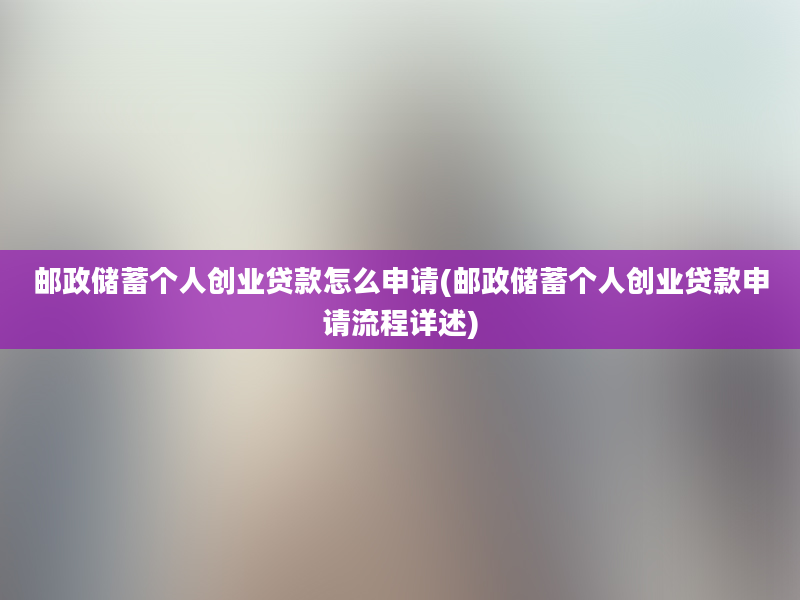 邮政储蓄个人创业贷款怎么申请(邮政储蓄个人创业贷款申请流程详述)